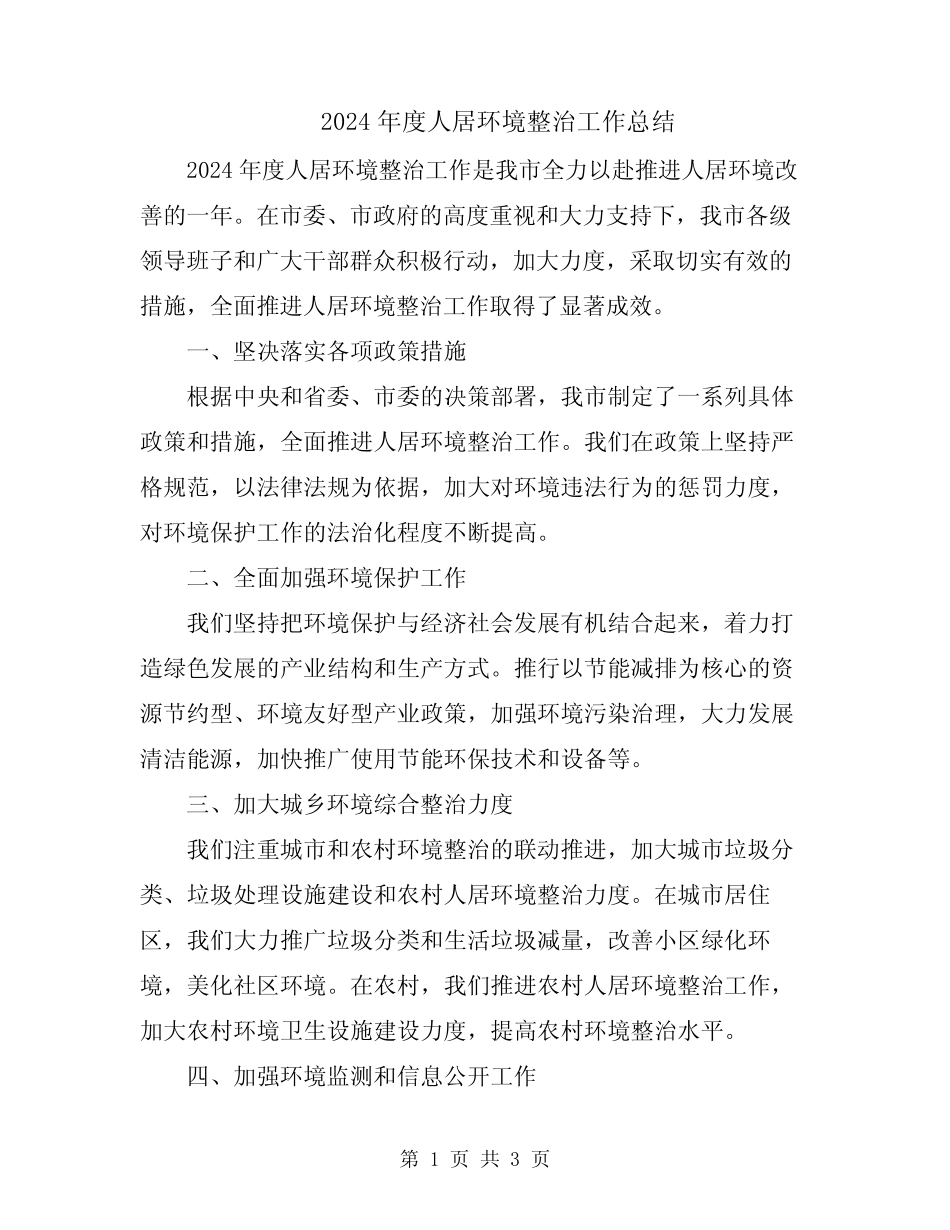 2024年度人居环境整治工作总结

2024年度人居环境整治工作是我市全力以赴推进人居环境改善的一年。在市委、市政府的高度重视和大力支持下，我市各级领导班子和广大干部群众积极行动，加大力度，采取切实有效的措施，全面推进人居环境整治工作取得了显著成效。

一、坚决落实各项政策措施

根据中央和省委、市委的决策部署，我市制定了一系列具体政策和措施，全面推进人居环境整治工作。我们在政策上坚持严格规范，以法律法规为依据，加大对环境违法行为的惩罚力度，对环境保护工作的法治化程度不断提高。

二、全面加强环境保护工作

我们坚持把环境保护与经济社会发展有机结合起来，着力打造绿色发展的产业结构和生产方式。推行以节能减排为核心的资源节约型、环境友好型产业政策，加强环境污染治理，大力发展清洁能源，加快推广使用节能环保技术和设备等。

三、加大城乡环境综合整治力度

我们注重城市和农村环境整治的联动推进，加大城市垃圾分类、垃圾处理设施建设和农村人居环境整治力度。在城市居住区，我们大力推广垃圾分类和生活垃圾减量，改善小区绿化环境，美化社区环境。在农村，我们推进农村人居环境整治工作，加大农村环境卫生设施建设力度，提高农村环境整治水平。

四、加强环境监测和信息公开工作

第 1 页 共 3 页